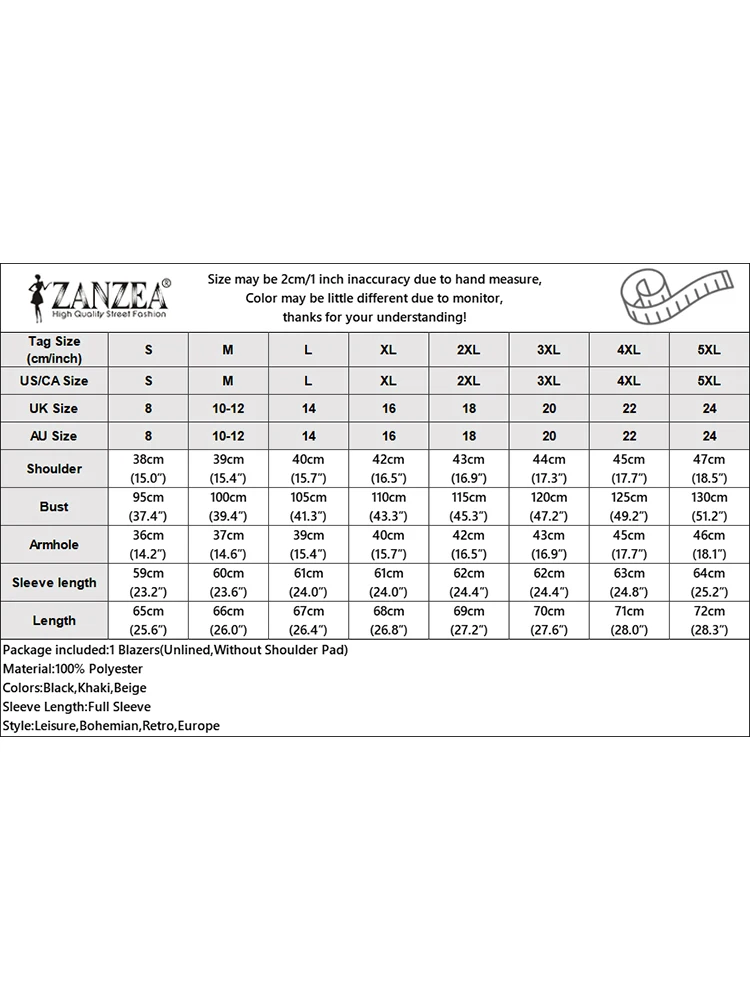 ZANZEA®
High Quality Street Fashion

Size may be 2cm/1 inch inaccuracy due to hand measure, Color may be little different due to monitor, thanks for your understanding!

| Tag Size (cm/inch) | S | M | L | XL | 2XL | 3XL | 4XL | 5XL |
|---|---|---|---|---|---|---|---|---|
| US/CA Size | S | M | L | XL | 2XL | 3XL | 4XL | 5XL |
| UK Size | 8 | 10-12 | 14 | 16 | 18 | 20 | 22 | 24 |
| AU Size | 8 | 10-12 | 14 | 16 | 18 | 20 | 22 | 24 |
| Shoulder | 38cm (15.0") | 39cm (15.4") | 40cm (15.7") | 42cm (16.5") | 43cm (16.9") | 44cm (17.3") | 45cm (17.7") | 47cm (18.5") |
| Bust | 95cm (37.4") | 100cm (39.4") | 105cm (41.3") | 110cm (43.3") | 115cm (45.3") | 120cm (47.2") | 125cm (49.2") | 130cm (51.2") |
| Armhole | 36cm (14.2") | 37cm (14.6") | 39cm (15.4") | 40cm (15.7") | 42cm (16.5") | 43cm (16.9") | 45cm (17.7") | 46cm (18.1") |
| Sleeve length | 59cm (23.2") | 60cm (23.6") | 61cm (24.0") | 61cm (24.0") | 62cm (24.4") | 62cm (24.4") | 63cm (24.8") | 64cm (25.2") |
| Length | 65cm (25.6") | 66cm (26.0") | 67cm (26.4") | 68cm (26.8") | 69cm (27.2") | 70cm (27.6") | 71cm (28.0") | 72cm (28.3") |

Package included:1 Blazers(Unlined,Without Shoulder Pad)
Material:100% Polyester
Colors:Black,Khaki,Beige
Sleeve Length:Full Sleeve
Style:Leisure,Bohemian,Retro,Europe